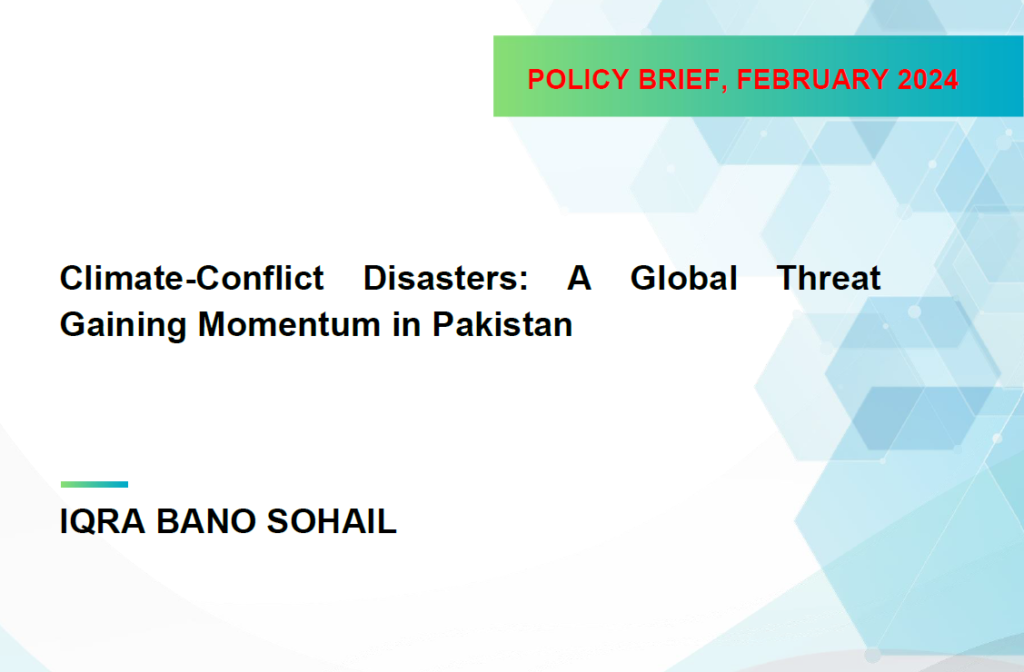 POLICY BRIEF, FEBRUARY 2024

Climate-Conflict Disasters: A Global Threat Gaining Momentum in Pakistan

IQRA BANO SOHAIL